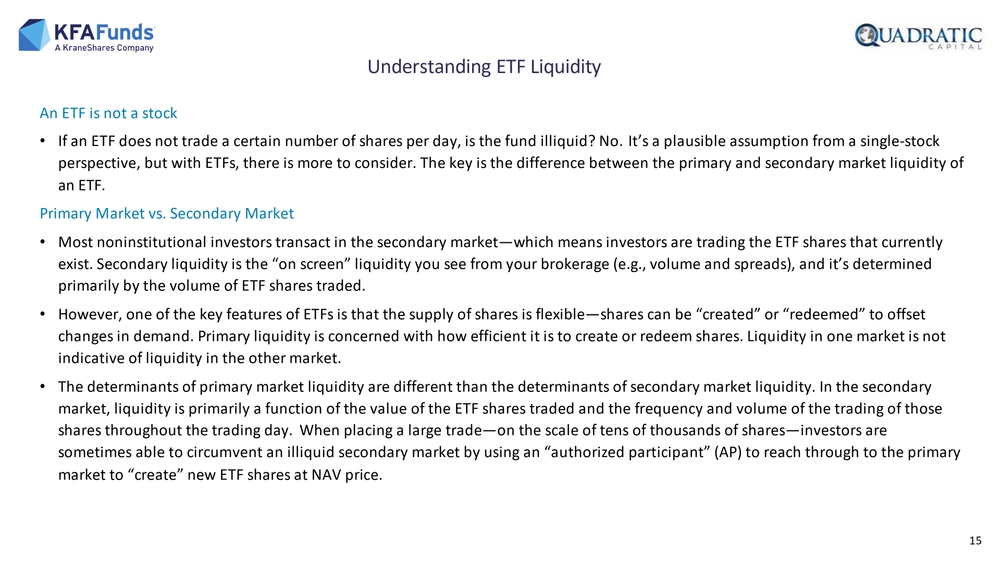 KFAFunds
A KraneShares Company

QUADRATIC
CAPITAL

Understanding ETF Liquidity

An ETF is not a stock

• If an ETF does not trade a certain number of shares per day, is the fund illiquid? No. It's a plausible assumption from a single-stock perspective, but with ETFs, there is more to consider. The key is the difference between the primary and secondary market liquidity of an ETF.

Primary Market vs. Secondary Market

• Most noninstitutional investors transact in the secondary market—which means investors are trading the ETF shares that currently exist. Secondary liquidity is the "on screen" liquidity you see from your brokerage (e.g., volume and spreads), and it's determined primarily by the volume of ETF shares traded.

• However, one of the key features of ETFs is that the supply of shares is flexible—shares can be "created" or "redeemed" to offset changes in demand. Primary liquidity is concerned with how efficient it is to create or redeem shares. Liquidity in one market is not indicative of liquidity in the other market.

• The determinants of primary market liquidity are different than the determinants of secondary market liquidity. In the secondary market, liquidity is primarily a function of the value of the ETF shares traded and the frequency and volume of the trading of those shares throughout the trading day. When placing a large trade—on the scale of tens of thousands of shares—investors are sometimes able to circumvent an illiquid secondary market by using an "authorized participant" (AP) to reach through to the primary market to "create" new ETF shares at NAV price.

15